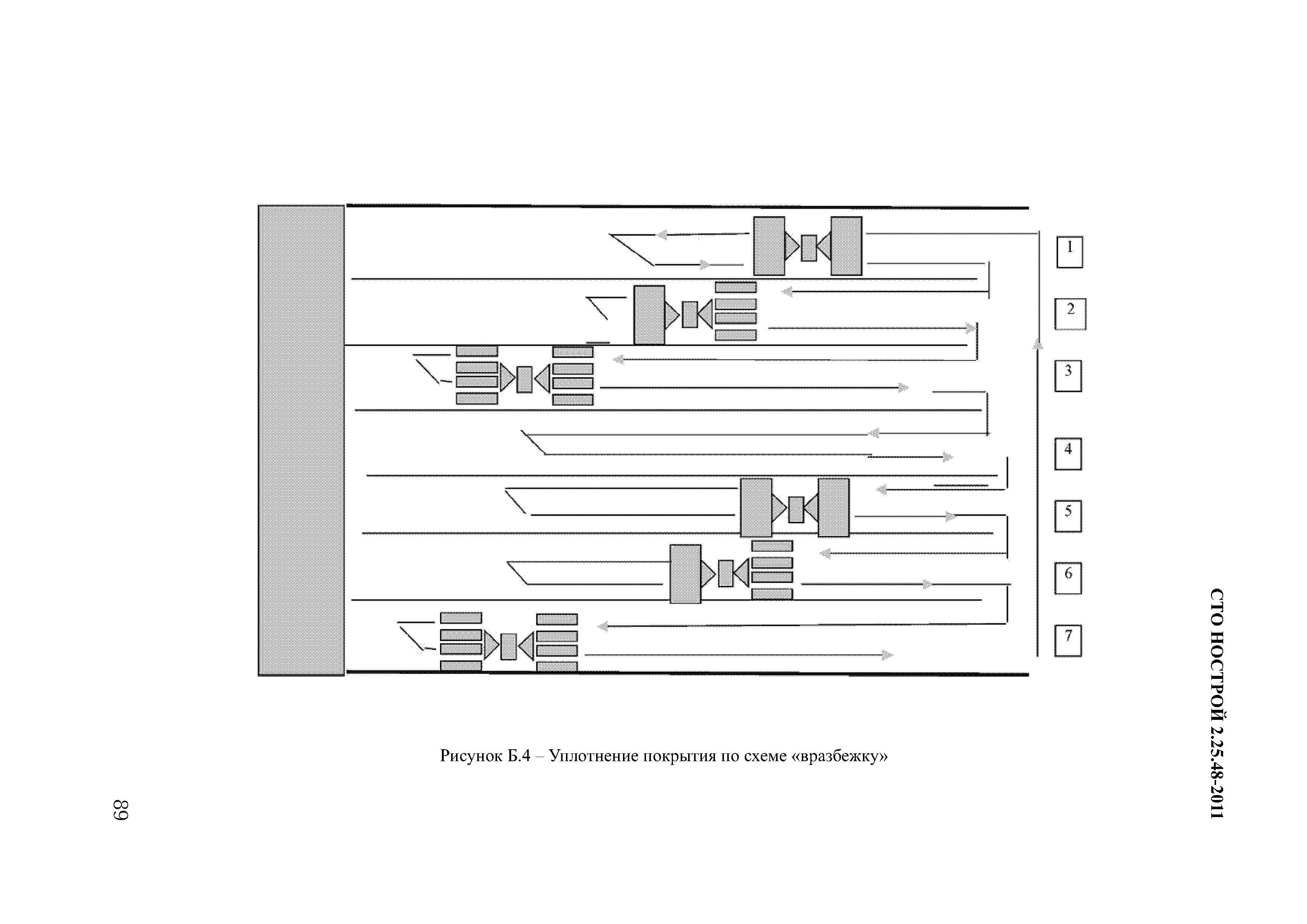 СТО НОСТРОЙ 2.25.48-2011

1
2
3
4
5
6
7

Рисунок Б.4 – Уплотнение покрытия по схеме «вразбежку»

89